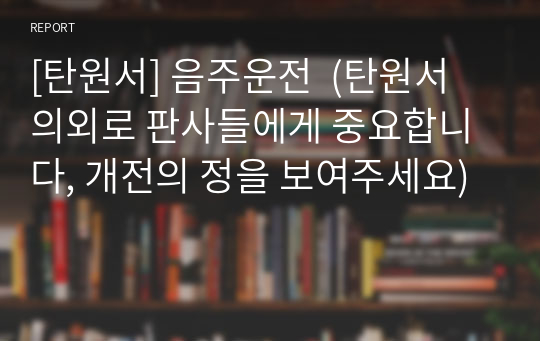 REPORT

[탄원서] 음주운전 (탄원서 의외로 판사들에게 중요합니다, 개전의 정을 보여주세요)